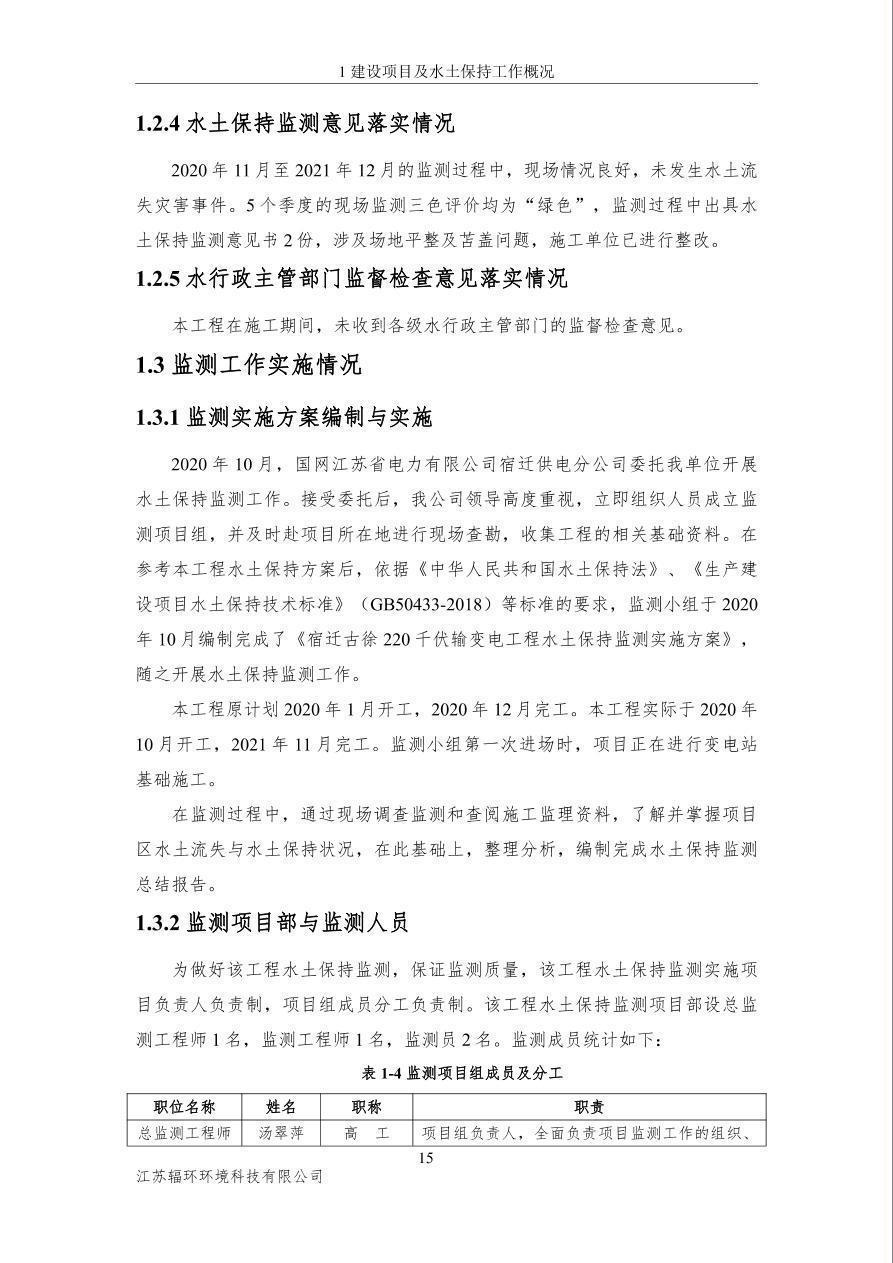 1 建设项目及水土保持工作概况

1.2.4 水土保持监测意见落实情况

2020 年 11 月至 2021 年 12 月的监测过程中，现场情况良好，未发生水土流失灾害事件。5 个季度的现场监测三色评价均为“绿色”，监测过程中出具水土保持监测意见书 2 份，涉及场地平整及苫盖问题，施工单位已进行整改。

1.2.5 水行政主管部门监督检查意见落实情况

本工程在施工期间，未收到各级水行政主管部门的监督检查意见。

1.3 监测工作实施情况

1.3.1 监测实施方案编制与实施

2020 年 10 月，国网江苏省电力有限公司宿迁供电分公司委托我单位开展水土保持监测工作。接受委托后，我公司领导高度重视，立即组织人员成立监测项目组，并及时赴项目所在地进行现场查勘，收集工程的相关基础资料。在参考本工程水土保持方案后，依据《中华人民共和国水土保持法》、《生产建设项目水土保持技术标准》（GB50433-2018）等标准的要求，监测小组于 2020 年 10 月编制完成了《宿迁古徐 220 千伏输变电工程水土保持监测实施方案》，随之开展水土保持监测工作。

本工程原计划 2020 年 1 月开工，2020 年 12 月完工。本工程实际于 2020 年 10 月开工，2021 年 11 月完工。监测小组第一次进场时，项目正在进行变电站基础施工。

在监测过程中，通过现场调查监测和查阅施工监理资料，了解并掌握项目区水土流失与水土保持状况，在此基础上，整理分析，编制完成水土保持监测总结报告。

1.3.2 监测项目部与监测人员

为做好该工程水土保持监测，保证监测质量，该工程水土保持监测实施项目负责人负责制，项目组成员分工负责制。该工程水土保持监测项目部设总监测工程师 1 名，监测工程师 1 名，监测员 2 名。监测成员统计如下：

表 1-4 监测项目组成员及分工

| 职位名称 | 姓名 | 职称 | 职责 |
|---|---|---|---|
| 总监测工程师 | 汤翠萍 | 高　工 | 项目组负责人，全面负责项目监测工作的组织、 |

15

江苏辐环环境科技有限公司